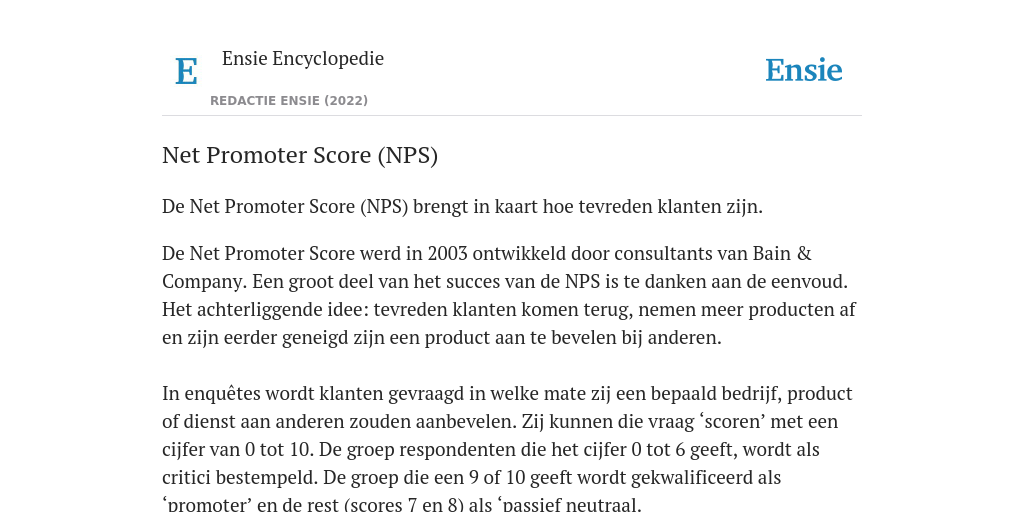 E

Ensie Encyclopedie

REDACTIE ENSIE (2022)

Ensie

Net Promoter Score (NPS)

De Net Promoter Score (NPS) brengt in kaart hoe tevreden klanten zijn.

De Net Promoter Score werd in 2003 ontwikkeld door consultants van Bain & Company. Een groot deel van het succes van de NPS is te danken aan de eenvoud. Het achterliggende idee: tevreden klanten komen terug, nemen meer producten af en zijn eerder geneigd zijn een product aan te bevelen bij anderen.

In enquêtes wordt klanten gevraagd in welke mate zij een bepaald bedrijf, product of dienst aan anderen zouden aanbevelen. Zij kunnen die vraag ‘scoren’ met een cijfer van 0 tot 10. De groep respondenten die het cijfer 0 tot 6 geeft, wordt als critici bestempeld. De groep die een 9 of 10 geeft wordt gekwalificeerd als ‘promoter’ en de rest (scores 7 en 8) als ‘passief neutraal.